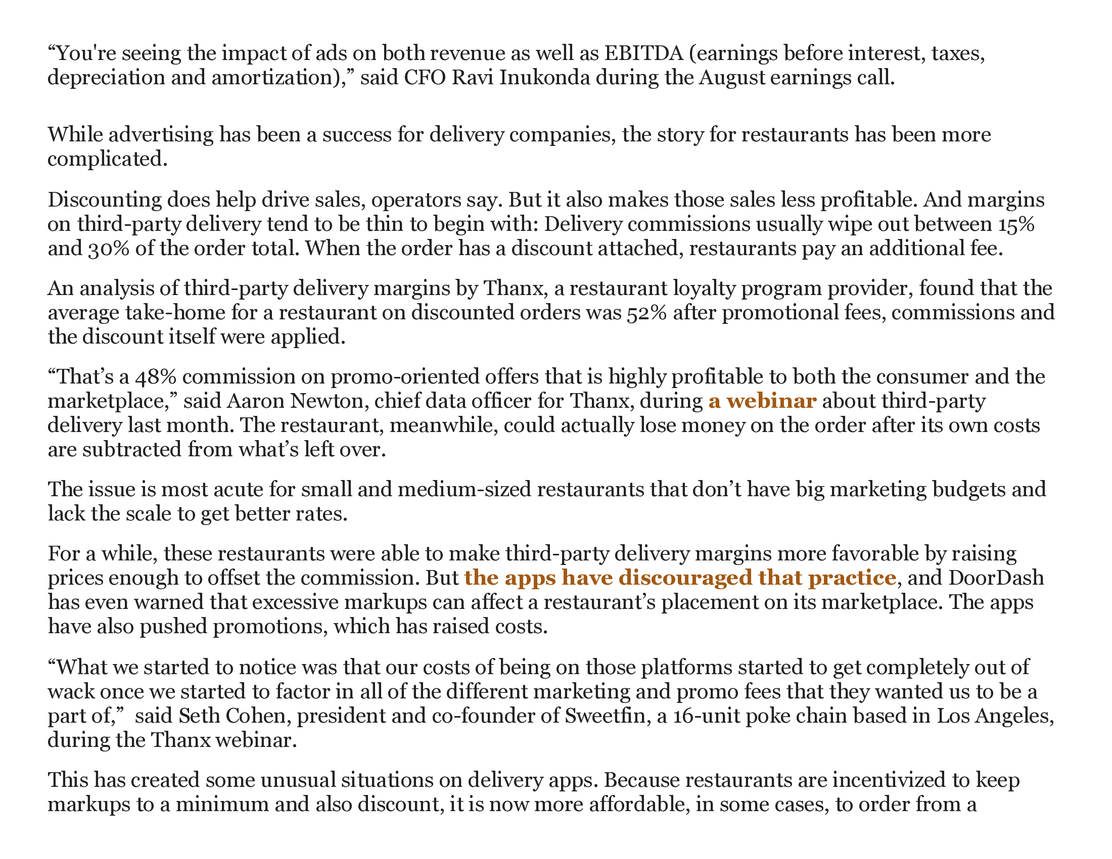 “You're seeing the impact of ads on both revenue as well as EBITDA (earnings before interest, taxes, depreciation and amortization),” said CFO Ravi Inukonda during the August earnings call.

While advertising has been a success for delivery companies, the story for restaurants has been more complicated.

Discounting does help drive sales, operators say. But it also makes those sales less profitable. And margins on third-party delivery tend to be thin to begin with: Delivery commissions usually wipe out between 15% and 30% of the order total. When the order has a discount attached, restaurants pay an additional fee.

An analysis of third-party delivery margins by Thanx, a restaurant loyalty program provider, found that the average take-home for a restaurant on discounted orders was 52% after promotional fees, commissions and the discount itself were applied.

“That’s a 48% commission on promo-oriented offers that is highly profitable to both the consumer and the marketplace,” said Aaron Newton, chief data officer for Thanx, during a webinar about third-party delivery last month. The restaurant, meanwhile, could actually lose money on the order after its own costs are subtracted from what’s left over.

The issue is most acute for small and medium-sized restaurants that don’t have big marketing budgets and lack the scale to get better rates.

For a while, these restaurants were able to make third-party delivery margins more favorable by raising prices enough to offset the commission. But the apps have discouraged that practice, and DoorDash has even warned that excessive markups can affect a restaurant’s placement on its marketplace. The apps have also pushed promotions, which has raised costs.

“What we started to notice was that our costs of being on those platforms started to get completely out of wack once we started to factor in all of the different marketing and promo fees that they wanted us to be a part of,” said Seth Cohen, president and co-founder of Sweetfin, a 16-unit poke chain based in Los Angeles, during the Thanx webinar.

This has created some unusual situations on delivery apps. Because restaurants are incentivized to keep markups to a minimum and also discount, it is now more affordable, in some cases, to order from a